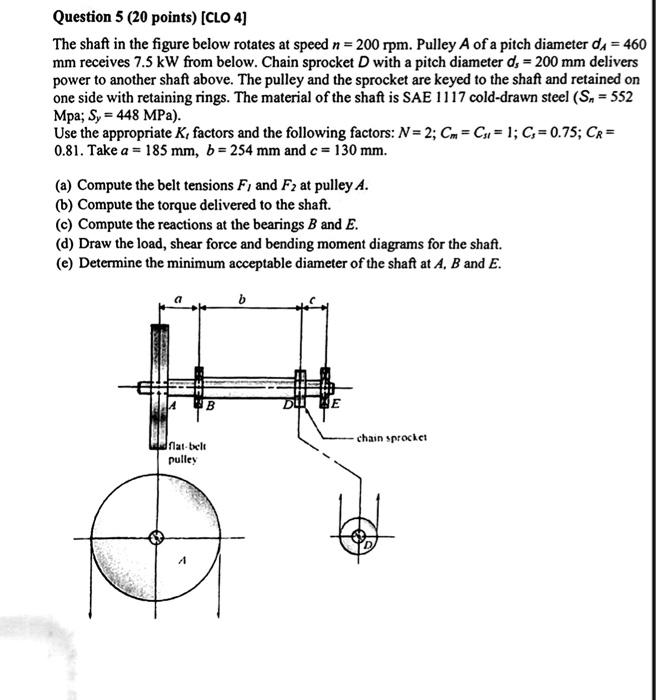 Question 5 (20 points) [CLO 4]

The shaft in the figure below rotates at speed $n = 200$ rpm. Pulley $A$ of a pitch diameter $d_A = 460$ mm receives 7.5 kW from below. Chain sprocket $D$ with a pitch diameter $d_s = 200$ mm delivers power to another shaft above. The pulley and the sprocket are keyed to the shaft and retained on one side with retaining rings. The material of the shaft is SAE 1117 cold-drawn steel ($S_n = 552$ Mpa; $S_y = 448$ MPa).
Use the appropriate $K_t$ factors and the following factors: $N = 2$; $C_m = C_{st} = 1$; $C_s = 0.75$; $C_R = 0.81$. Take $a = 185$ mm, $b = 254$ mm and $c = 130$ mm.

(a) Compute the belt tensions $F_1$ and $F_2$ at pulley $A$.
(b) Compute the torque delivered to the shaft.
(c) Compute the reactions at the bearings $B$ and $E$.
(d) Draw the load, shear force and bending moment diagrams for the shaft.
(e) Determine the minimum acceptable diameter of the shaft at $A$, $B$ and $E$.

a
b
c
A
B
D
E
chain sprocket
flat-belt pulley
A
D